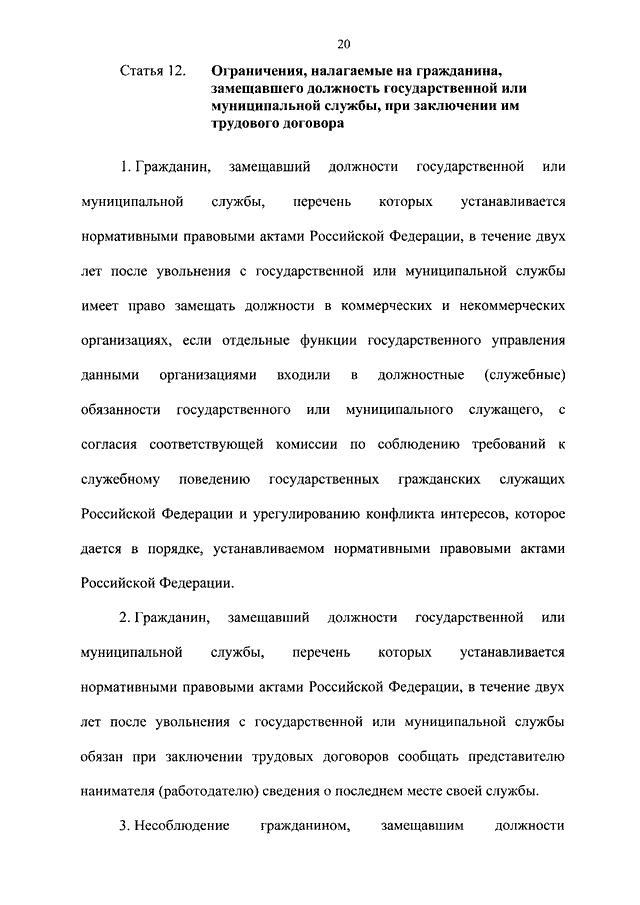 20

Статья 12. Ограничения, налагаемые на гражданина, замещавшего должность государственной или муниципальной службы, при заключении им трудового договора

1. Гражданин, замещавший должности государственной или муниципальной службы, перечень которых устанавливается нормативными правовыми актами Российской Федерации, в течение двух лет после увольнения с государственной или муниципальной службы имеет право замещать должности в коммерческих и некоммерческих организациях, если отдельные функции государственного управления данными организациями входили в должностные (служебные) обязанности государственного или муниципального служащего, с согласия соответствующей комиссии по соблюдению требований к служебному поведению государственных гражданских служащих Российской Федерации и урегулированию конфликта интересов, которое дается в порядке, устанавливаемом нормативными правовыми актами Российской Федерации.

2. Гражданин, замещавший должности государственной или муниципальной службы, перечень которых устанавливается нормативными правовыми актами Российской Федерации, в течение двух лет после увольнения с государственной или муниципальной службы обязан при заключении трудовых договоров сообщать представителю нанимателя (работодателю) сведения о последнем месте своей службы.

3. Несоблюдение гражданином, замещавшим должности